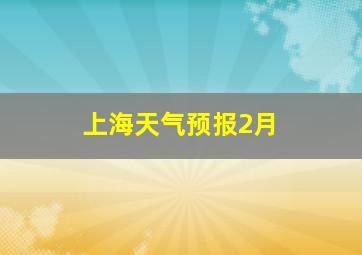 上海天气预报2月